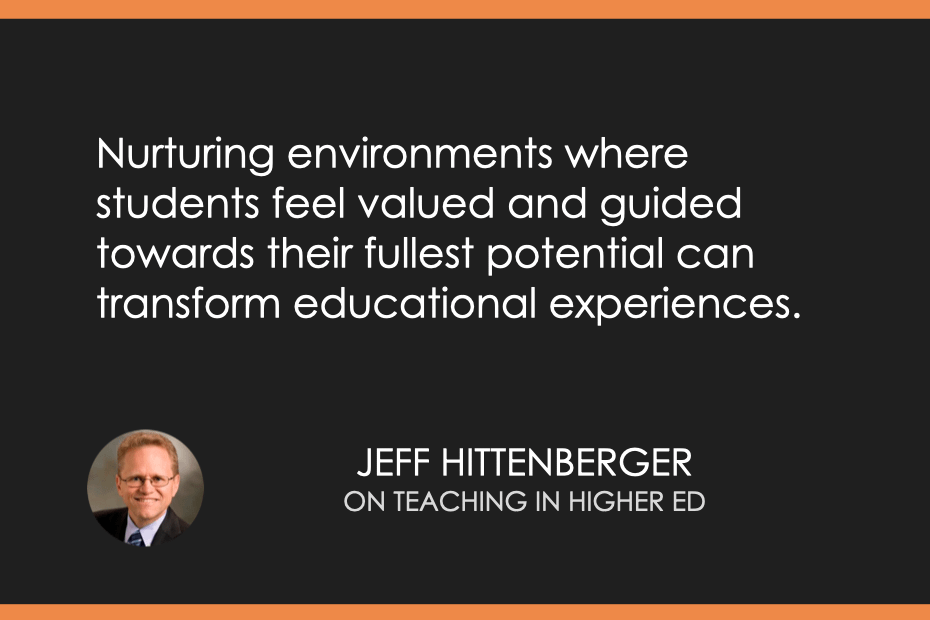 Nurturing environments where students feel valued and guided towards their fullest potential can transform educational experiences.

JEFF HITTENBERGER
ON TEACHING IN HIGHER ED